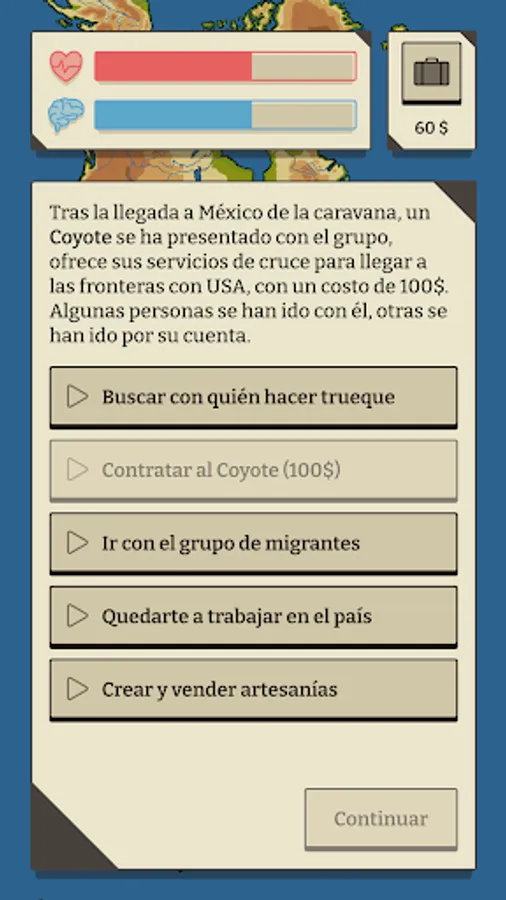 60 $

Tras la llegada a México de la caravana, un Coyote se ha presentado con el grupo, ofrece sus servicios de cruce para llegar a las fronteras con USA, con un costo de 100$. Algunas personas se han ido con él, otras se han ido por su cuenta.

Buscar con quién hacer trueque

Contratar al Coyote (100$)

Ir con el grupo de migrantes

Quedarte a trabajar en el país

Crear y vender artesanías

Continuar